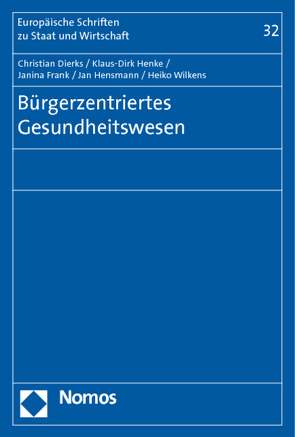 Europäische Schriften zu Staat und Wirtschaft

32

Christian Dierks / Klaus-Dirk Henke / Janina Frank / Jan Hensmann / Heiko Wilkens

Bürgerzentriertes Gesundheitswesen

Nomos